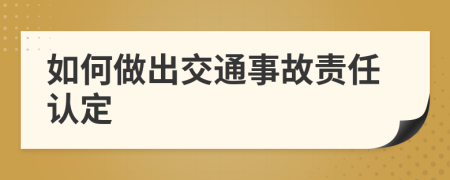 如何做出交通事故责任认定